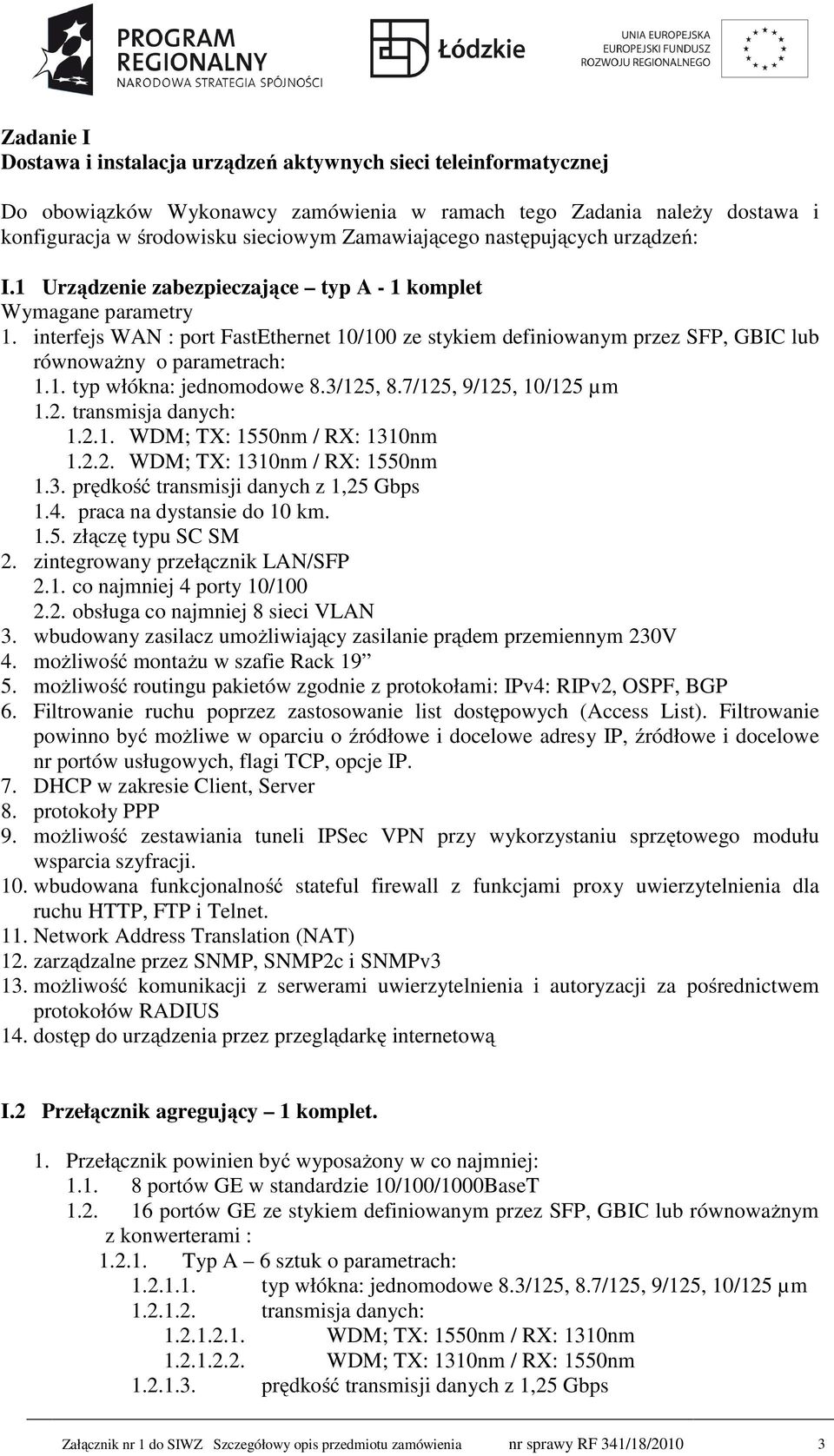 PROGRAM REGIONALNY
NARODOWA STRATEGIA SPÓJNOŚCI

Łódzkie

UNIA EUROPEJSKA
EUROPEJSKI FUNDUSZ
ROZWOJU REGIONALNEGO

Zadanie I
Dostawa i instalacja urządzeń aktywnych sieci teleinformatycznej

Do obowiązków Wykonawcy zamówienia w ramach tego Zadania należy dostawa i konfiguracja w środowisku sieciowym Zamawiającego następujących urządzeń:

I.1 Urządzenie zabezpieczające – typ A - 1 komplet
Wymagane parametry
1. interfejs WAN : port FastEthernet 10/100 ze stykiem definiowanym przez SFP, GBIC lub równoważny o parametrach:
1.1. typ włókna: jednomodowe 8.3/125, 8.7/125, 9/125, 10/125 µm
1.2. transmisja danych:
1.2.1. WDM; TX: 1550nm / RX: 1310nm
1.2.2. WDM; TX: 1310nm / RX: 1550nm
1.3. prędkość transmisji danych z 1,25 Gbps
1.4. praca na dystansie do 10 km.
1.5. złączę typu SC SM
2. zintegrowany przełącznik LAN/SFP
2.1. co najmniej 4 porty 10/100
2.2. obsługa co najmniej 8 sieci VLAN
3. wbudowany zasilacz umożliwiający zasilanie prądem przemiennym 230V
4. możliwość montażu w szafie Rack 19”
5. możliwość routingu pakietów zgodnie z protokołami: IPv4: RIPv2, OSPF, BGP
6. Filtrowanie ruchu poprzez zastosowanie list dostępowych (Access List). Filtrowanie powinno być możliwe w oparciu o źródłowe i docelowe adresy IP, źródłowe i docelowe nr portów usługowych, flagi TCP, opcje IP.
7. DHCP w zakresie Client, Server
8. protokoły PPP
9. możliwość zestawiania tuneli IPSec VPN przy wykorzystaniu sprzętowego modułu wsparcia szyfracji.
10. wbudowana funkcjonalność stateful firewall z funkcjami proxy uwierzytelnienia dla ruchu HTTP, FTP i Telnet.
11. Network Address Translation (NAT)
12. zarządzalne przez SNMP, SNMP2c i SNMPv3
13. możliwość komunikacji z serwerami uwierzytelnienia i autoryzacji za pośrednictwem protokołów RADIUS
14. dostęp do urządzenia przez przeglądarkę internetową

I.2 Przełącznik agregujący – 1 komplet.

1. Przełącznik powinien być wyposażony w co najmniej:
1.1. 8 portów GE w standardzie 10/100/1000BaseT
1.2. 16 portów GE ze stykiem definiowanym przez SFP, GBIC lub równoważnym z konwerterami :
1.2.1. Typ A – 6 sztuk o parametrach:
1.2.1.1. typ włókna: jednomodowe 8.3/125, 8.7/125, 9/125, 10/125 µm
1.2.1.2. transmisja danych:
1.2.1.2.1. WDM; TX: 1550nm / RX: 1310nm
1.2.1.2.2. WDM; TX: 1310nm / RX: 1550nm
1.2.1.3. prędkość transmisji danych z 1,25 Gbps

Załącznik nr 1 do SIWZ Szczegółowy opis przedmiotu zamówienia nr sprawy RF 341/18/2010 3